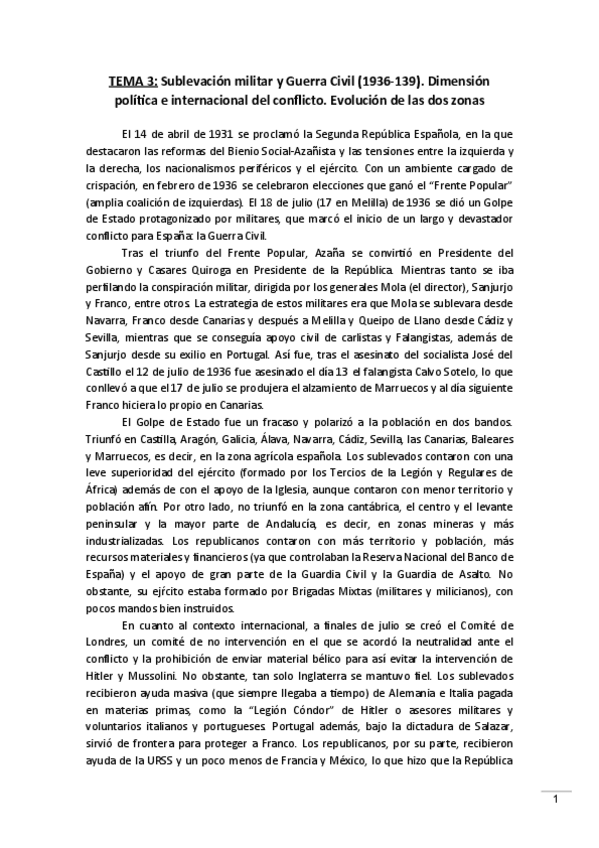 TEMA 3: Sublevación militar y Guerra Civil (1936-139). Dimensión política e internacional del conflicto. Evolución de las dos zonas

El 14 de abril de 1931 se proclamó la Segunda República Española, en la que destacaron las reformas del Bienio Social-Azañista y las tensiones entre la izquierda y la derecha, los nacionalismos periféricos y el ejército. Con un ambiente cargado de crispación, en febrero de 1936 se celebraron elecciones que ganó el "Frente Popular" (amplia coalición de izquierdas). El 18 de julio (17 en Melilla) de 1936 se dió un Golpe de Estado protagonizado por militares, que marcó el inicio de un largo y devastador conflicto para España: la Guerra Civil.

Tras el triunfo del Frente Popular, Azaña se convirtió en Presidente del Gobierno y Casares Quiroga en Presidente de la República. Mientras tanto se iba perfilando la conspiración militar, dirigida por los generales Mola (el director), Sanjurjo y Franco, entre otros. La estrategia de estos militares era que Mola se sublevara desde Navarra, Franco desde Canarias y después a Melilla y Queipo de Llano desde Cádiz y Sevilla, mientras que se conseguía apoyo civil de carlistas y Falangistas, además de Sanjurjo desde su exilio en Portugal. Así fue, tras el asesinato del socialista José del Castillo el 12 de julio de 1936 fue asesinado el día 13 el falangista Calvo Sotelo, lo que conllevó a que el 17 de julio se produjera el alzamiento de Marruecos y al día siguiente Franco hiciera lo propio en Canarias.

El Golpe de Estado fue un fracaso y polarizó a la población en dos bandos. Triunfó en Castilla, Aragón, Galicia, Álava, Navarra, Cádiz, Sevilla, las Canarias, Baleares y Marruecos, es decir, en la zona agrícola española. Los sublevados contaron con una leve superioridad del ejército (formado por los Tercios de la Legión y Regulares de África) además de con el apoyo de la Iglesia, aunque contaron con menor territorio y población afín. Por otro lado, no triunfó en la zona cantábrica, el centro y el levante peninsular y la mayor parte de Andalucía, es decir, en zonas mineras y más industrializadas. Los republicanos contaron con más territorio y población, más recursos materiales y financieros (ya que controlaban la Reserva Nacional del Banco de España) y el apoyo de gran parte de la Guardia Civil y la Guardia de Asalto. No obstante, su ejrcito estaba formado por Brigadas Mixtas (militares y milicianos), con pocos mandos bien instruidos.

En cuanto al contexto internacional, a finales de julio se creó el Comité de Londres, un comité de no intervención en el que se acordó la neutralidad ante el conflicto y la prohibición de enviar material bélico para así evitar la intervención de Hitler y Mussolini. No obstante, tan solo Inglaterra se mantuvo fiel. Los sublevados recibieron ayuda masiva (que siempre llegaba a tiempo) de Alemania e Italia pagada en materias primas, como la "Legión Cóndor" de Hitler o asesores militares y voluntarios italianos y portugueses. Portugal además, bajo la dictadura de Salazar, sirvió de frontera para proteger a Franco. Los republicanos, por su parte, recibieron ayuda de la URSS y un poco menos de Francia y México, lo que hizo que la República

1